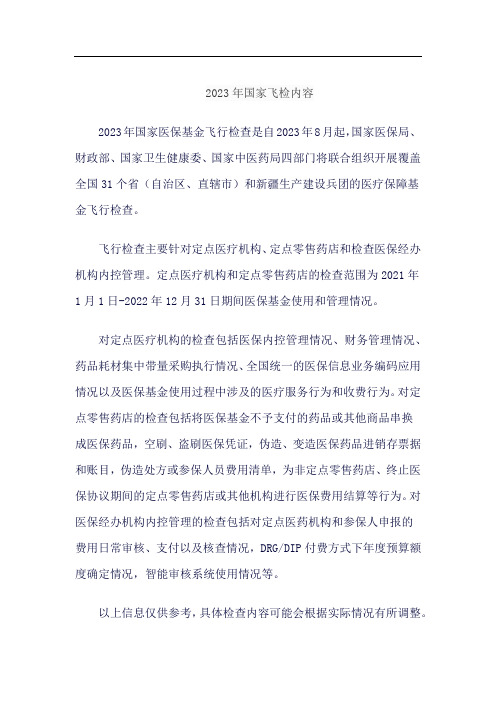 2023年国家飞检内容

2023年国家医保基金飞行检查是自2023年8月起,国家医保局、财政部、国家卫生健康委、国家中医药局四部门将联合组织开展覆盖全国31个省（自治区、直辖市）和新疆生产建设兵团的医疗保障基金飞行检查。

飞行检查主要针对定点医疗机构、定点零售药店和检查医保经办机构内控管理。定点医疗机构和定点零售药店的检查范围为2021年1月1日-2022年12月31日期间医保基金使用和管理情况。

对定点医疗机构的检查包括医保内控管理情况、财务管理情况、药品耗材集中带量采购执行情况、全国统一的医保信息业务编码应用情况以及医保基金使用过程中涉及的医疗服务行为和收费行为。对定点零售药店的检查包括将医保基金不予支付的药品或其他商品串换成医保药品，空刷、盗刷医保凭证，伪造、变造医保药品进销存票据和账目，伪造处方或参保人员费用清单，为非定点零售药店、终止医保协议期间的定点零售药店或其他机构进行医保费用结算等行为。对医保经办机构内控管理的检查包括对定点医药机构和参保人申报的费用日常审核、支付以及核查情况，DRG/DIP付费方式下年度预算额度确定情况，智能审核系统使用情况等。

以上信息仅供参考，具体检查内容可能会根据实际情况有所调整。